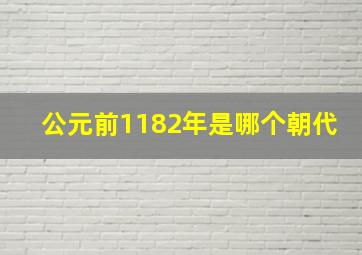 公元前1182年是哪个朝代